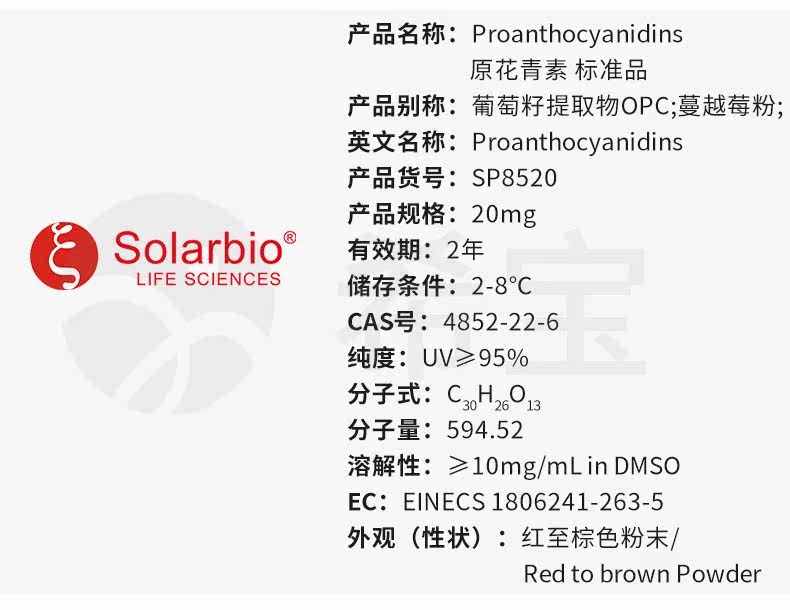 Solarbio®
LIFE SCIENCES

产品名称：Proanthocyanidins
原花青素 标准品
产品别称：葡萄籽提取物OPC;蔓越莓粉;
英文名称：Proanthocyanidins
产品货号：SP8520
产品规格：20mg
有效期：2年
储存条件：2-8°C
CAS号：4852-22-6
纯度：UV≥95%
分子式：$C_{30}H_{26}O_{13}$
分子量：594.52
溶解性：≥10mg/mL in DMSO
EC：EINECS 1806241-263-5
外观（性状）：红至棕色粉末/
Red to brown Powder